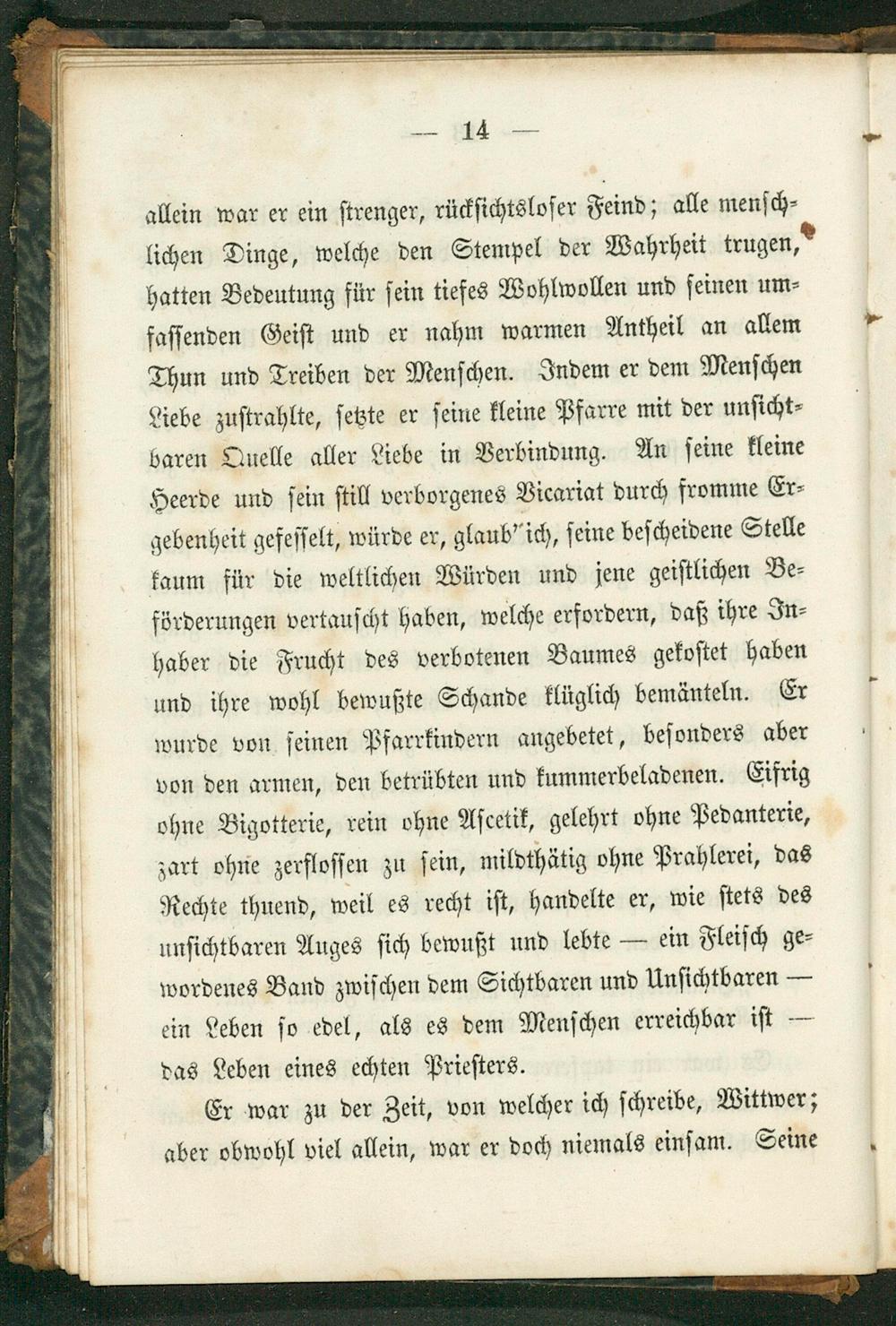 — 14 —

allein war er ein strenger, rücksichtsloser Feind; alle menschlichen Dinge, welche den Stempel der Wahrheit trugen, hatten Bedeutung für sein tiefes Wohlwollen und seinen umfassenden Geist und er nahm warmen Antheil an allem Thun und Treiben der Menschen. Indem er dem Menschen Liebe zustrahlte, setzte er seine kleine Pfarre mit der unsichtbaren Quelle aller Liebe in Verbindung. An seine kleine Heerde und sein still verborgenes Vicariat durch fromme Ergebenheit gefesselt, würde er, glaub' ich, seine bescheidene Stelle kaum für die weltlichen Würden und jene geistlichen Beförderungen vertauscht haben, welche erfordern, daß ihre Inhaber die Frucht des verbotenen Baumes gekostet haben und ihre wohl bewußte Schande klüglich bemänteln. Er wurde von seinen Pfarrkindern angebetet, besonders aber von den armen, den betrübten und kummerbeladenen. Eifrig ohne Bigotterie, rein ohne Ascetik, gelehrt ohne Pedanterie, zart ohne zerflossen zu sein, mildthätig ohne Prahlerei, das Rechte thuend, weil es recht ist, handelte er, wie stets des unsichtbaren Auges sich bewußt und lebte — ein Fleisch gewordenes Band zwischen dem Sichtbaren und Unsichtbaren — ein Leben so edel, als es dem Menschen erreichbar ist — das Leben eines echten Priesters.

Er war zu der Zeit, von welcher ich schreibe, Wittwer; aber obwohl viel allein, war er doch niemals einsam. Seine